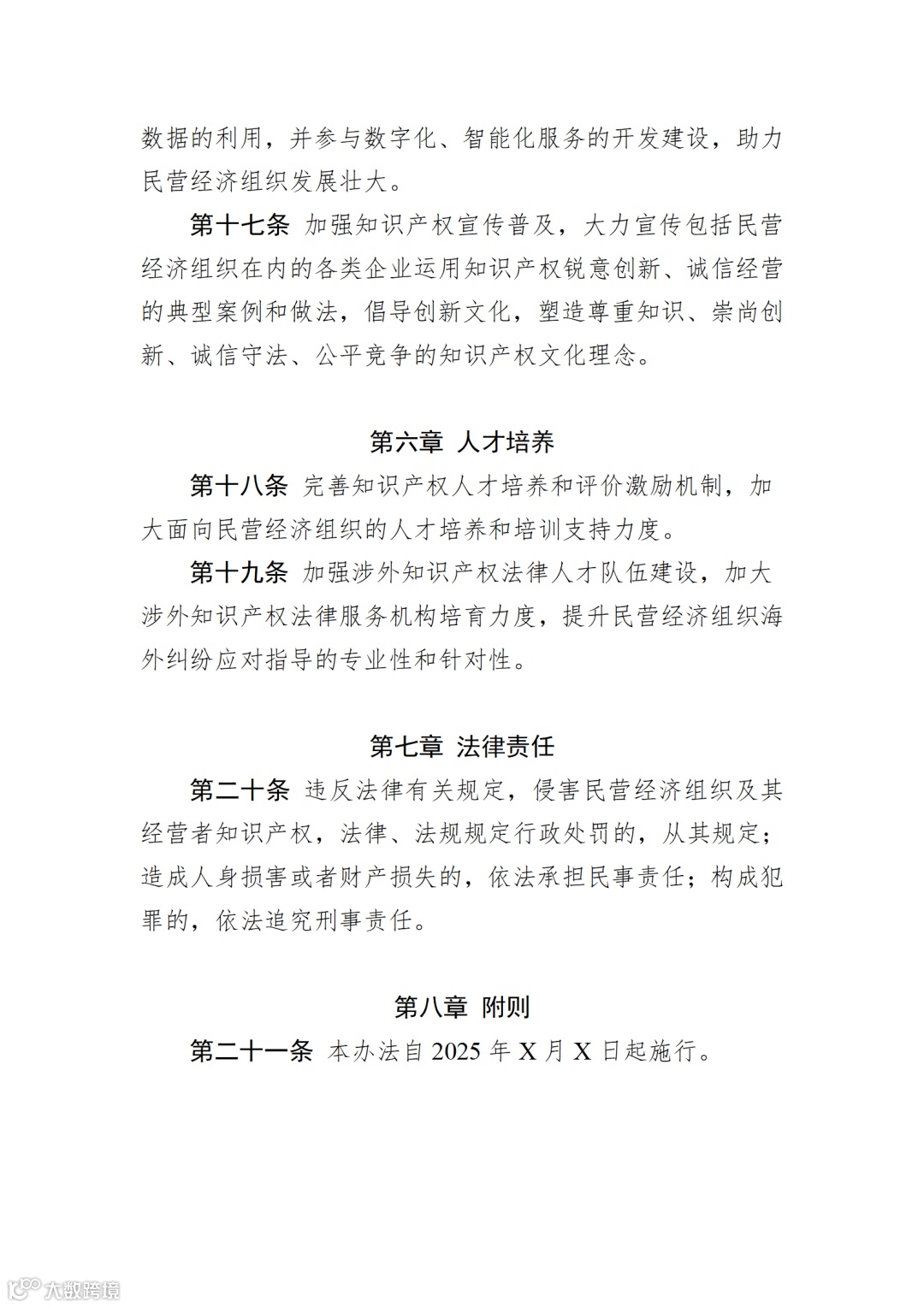 数据的利用，并参与数字化、智能化服务的开发建设，助力民营经济组织发展壮大。

第十七条 加强知识产权宣传普及，大力宣传包括民营经济组织在内的各类企业运用知识产权锐意创新、诚信经营的典型案例和做法，倡导创新文化，塑造尊重知识、崇尚创新、诚信守法、公平竞争的知识产权文化理念。

第六章 人才培养

第十八条 完善知识产权人才培养和评价激励机制，加大面向民营经济组织的人才培养和培训支持力度。

第十九条 加强涉外知识产权法律人才队伍建设，加大涉外知识产权法律服务机构培育力度，提升民营经济组织海外纠纷应对指导的专业性和针对性。

第七章 法律责任

第二十条 违反法律有关规定，侵害民营经济组织及其经营者知识产权，法律、法规规定行政处罚的，从其规定；造成人身损害或者财产损失的，依法承担民事责任；构成犯罪的，依法追究刑事责任。

第八章 附则

第二十一条 本办法自 2025 年 X 月 X 日起施行。

大数跨境